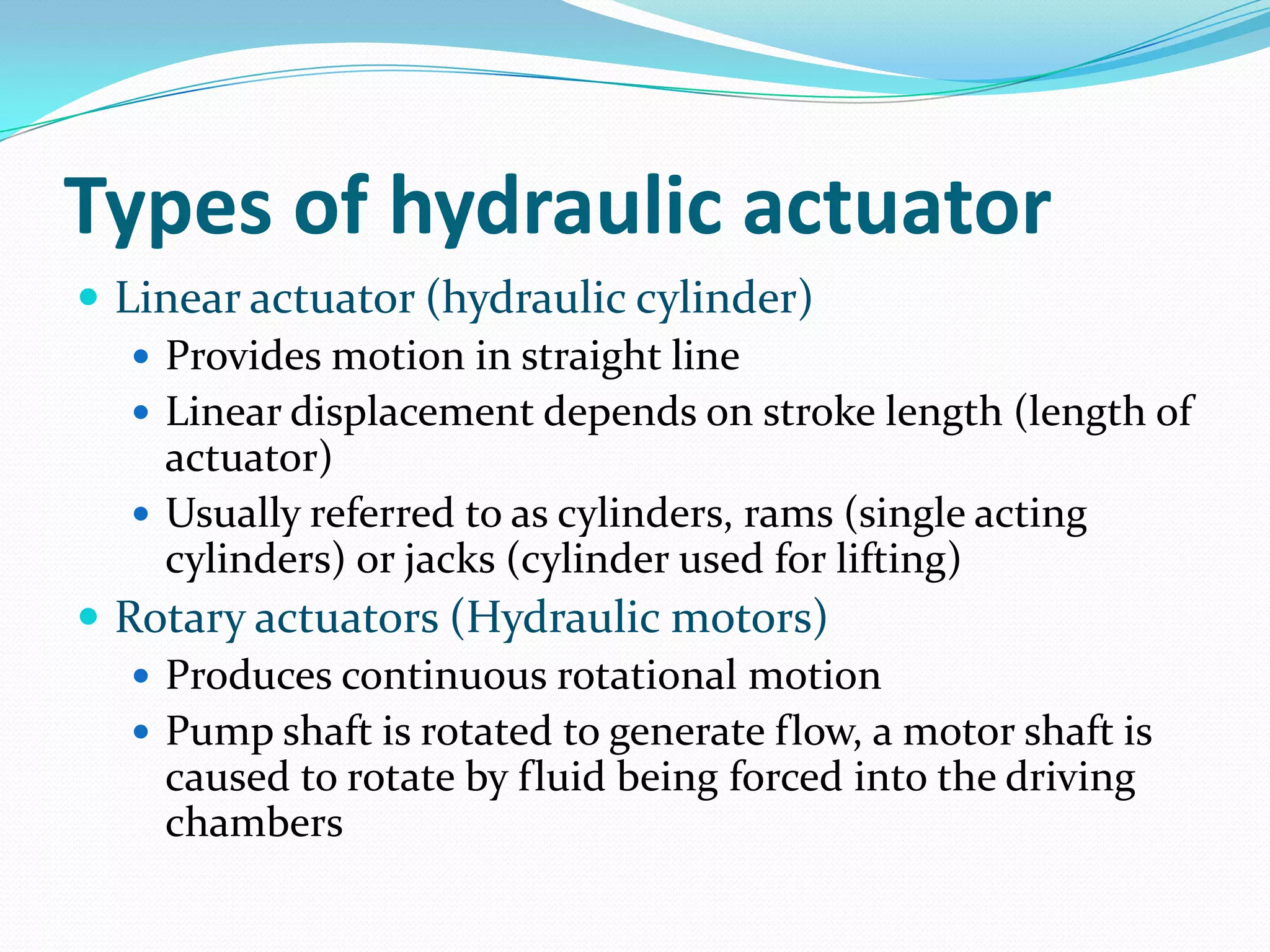 Types of hydraulic actuator

- Linear actuator (hydraulic cylinder)
  - Provides motion in straight line
  - Linear displacement depends on stroke length (length of actuator)
  - Usually referred to as cylinders, rams (single acting cylinders) or jacks (cylinder used for lifting)
- Rotary actuators (Hydraulic motors)
  - Produces continuous rotational motion
  - Pump shaft is rotated to generate flow, a motor shaft is caused to rotate by fluid being forced into the driving chambers